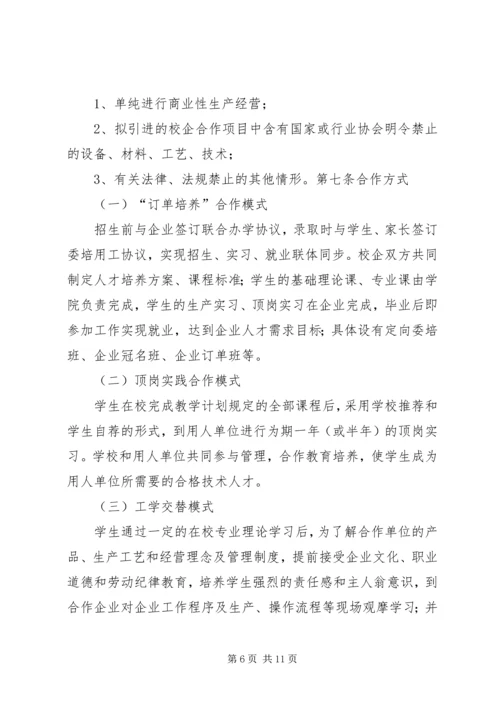 1、单纯进行商业性生产经营；

2、拟引进的校企合作项目中含有国家或行业协会明令禁止的设备、材料、工艺、技术；

3、有关法律、法规禁止的其他情形。第七条合作方式

（一）“订单培养”合作模式

招生前与企业签订联合办学协议，录取时与学生、家长签订委培用工协议，实现招生、实习、就业联体同步。校企双方共同制定人才培养方案、课程标准；学生的基础理论课、专业课由学院负责完成，学生的生产实习、顶岗实习在企业完成，毕业后即参加工作实现就业，达到企业人才需求目标；具体设有定向委培班、企业冠名班、企业订单班等。

（二）顶岗实践合作模式

学生在校完成教学计划规定的全部课程后，采用学校推荐和学生自荐的形式，到用人单位进行为期一年（或半年）的顶岗实习。学校和用人单位共同参与管理，合作教育培养，使学生成为用人单位所需要的合格技术人才。

（三）工学交替模式

学生通过一定的在校专业理论学习后，为了解合作单位的产品、生产工艺和经营理念及管理制度，提前接受企业文化、职业道德和劳动纪律教育，培养学生强烈的责任感和主人翁意识，到合作企业对企业工作程序及生产、操作流程等现场观摩学习；并

第 6 页 共 11 页